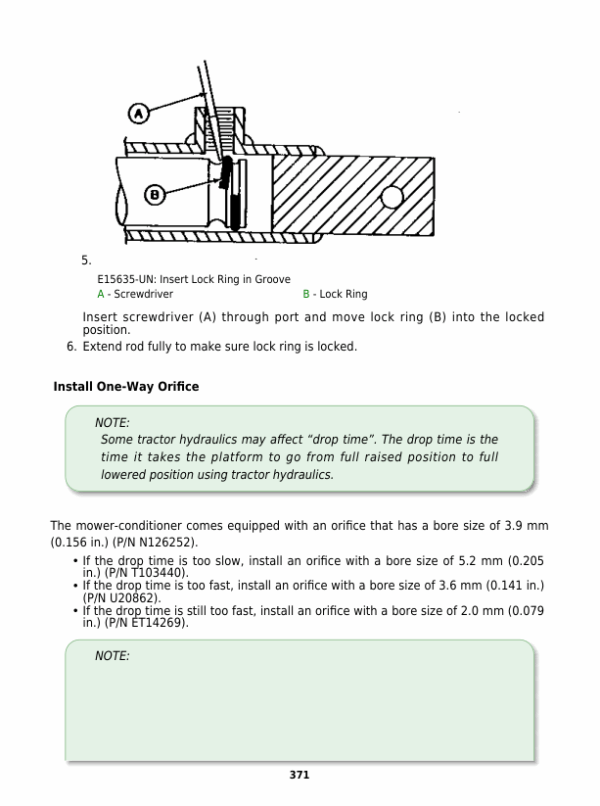 A

B

5.

E15635-UN: Insert Lock Ring in Groove
A - Screwdriver B - Lock Ring

Insert screwdriver (A) through port and move lock ring (B) into the locked position.

6. Extend rod fully to make sure lock ring is locked.

Install One-Way Orifice

NOTE:
Some tractor hydraulics may affect “drop time”. The drop time is the time it takes the platform to go from full raised position to full lowered position using tractor hydraulics.

The mower-conditioner comes equipped with an orifice that has a bore size of 3.9 mm (0.156 in.) (P/N N126252).

• If the drop time is too slow, install an orifice with a bore size of 5.2 mm (0.205 in.) (P/N T103440).
• If the drop time is too fast, install an orifice with a bore size of 3.6 mm (0.141 in.) (P/N U20862).
• If the drop time is still too fast, install an orifice with a bore size of 2.0 mm (0.079 in.) (P/N ET14269).

NOTE:

371